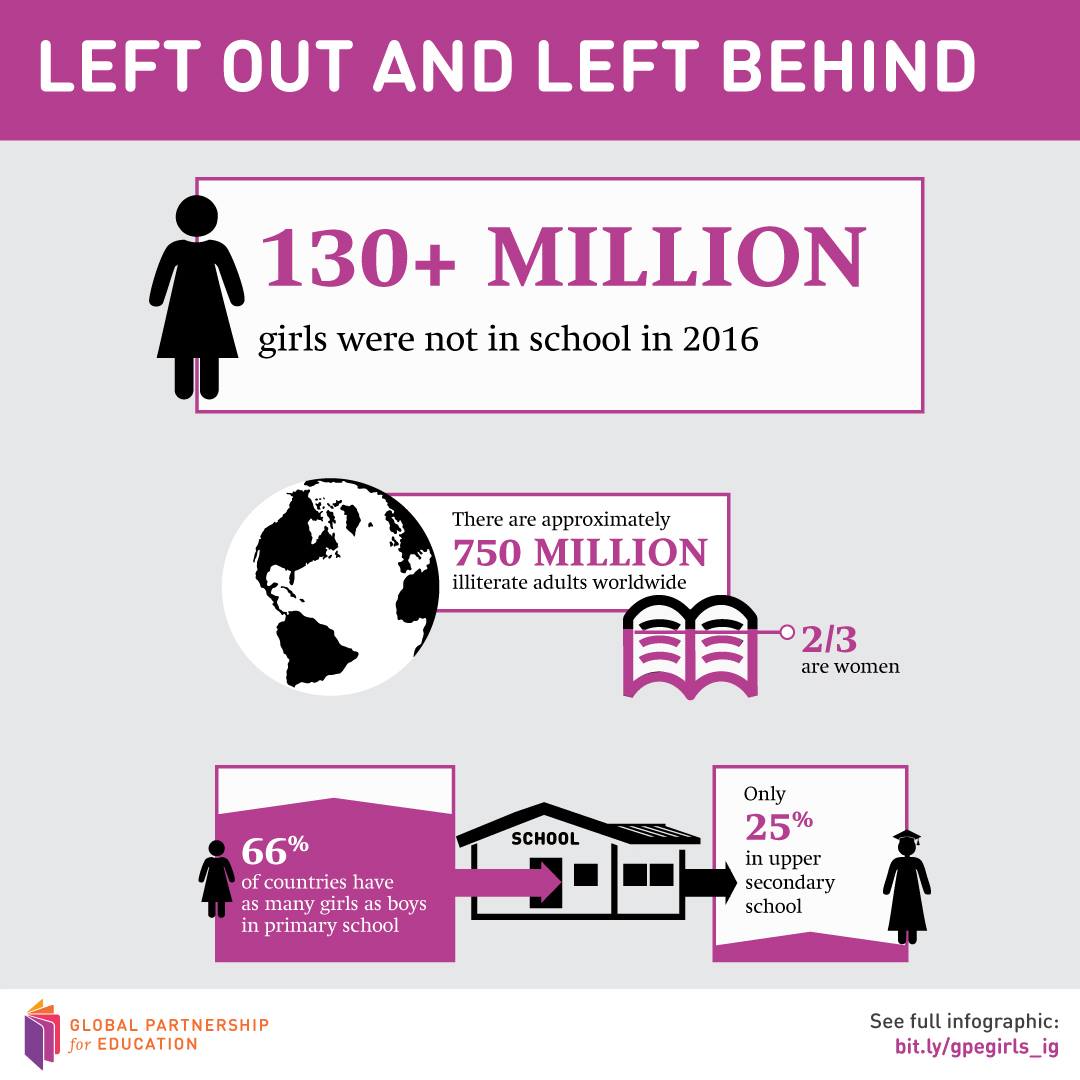 LEFT OUT AND LEFT BEHIND

130+ MILLION
girls were not in school in 2016

There are approximately
750 MILLION
illiterate adults worldwide

2/3
are women

66%
of countries have as many girls as boys in primary school

SCHOOL

Only
25%
in upper secondary school

GLOBAL PARTNERSHIP
for EDUCATION

See full infographic:
bit.ly/gpegirls_ig